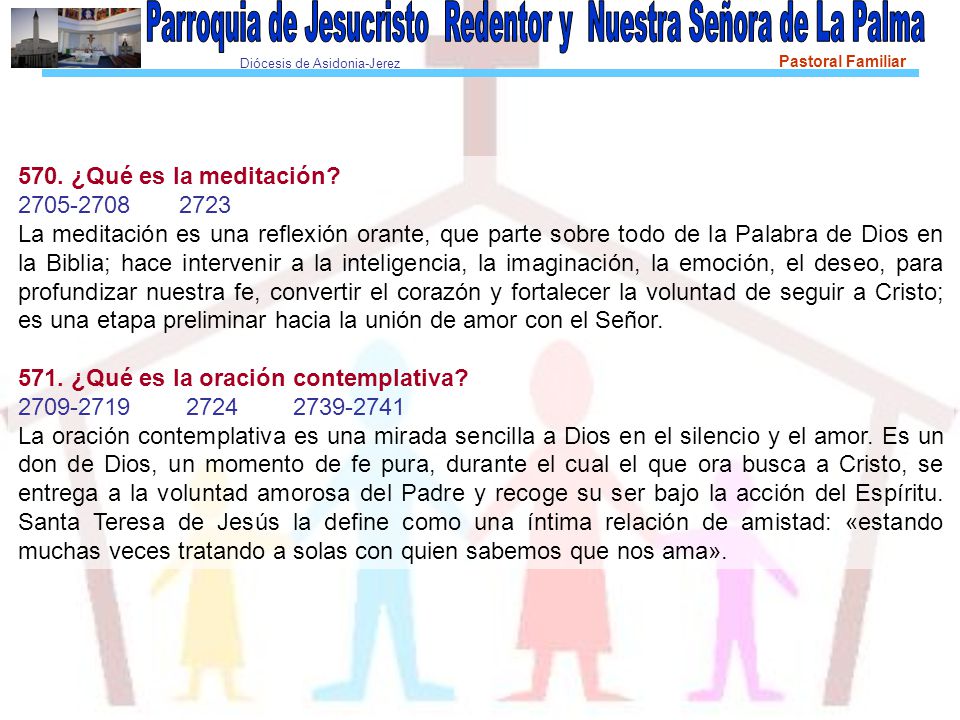 Parroquia de Jesucristo Redentor y Nuestra Señora de La Palma
Diócesis de Asidonia-Jerez
Pastoral Familiar

570. ¿Qué es la meditación?
2705-2708 2723
La meditación es una reflexión orante, que parte sobre todo de la Palabra de Dios en la Biblia; hace intervenir a la inteligencia, la imaginación, la emoción, el deseo, para profundizar nuestra fe, convertir el corazón y fortalecer la voluntad de seguir a Cristo; es una etapa preliminar hacia la unión de amor con el Señor.

571. ¿Qué es la oración contemplativa?
2709-2719 2724 2739-2741
La oración contemplativa es una mirada sencilla a Dios en el silencio y el amor. Es un don de Dios, un momento de fe pura, durante el cual el que ora busca a Cristo, se entrega a la voluntad amorosa del Padre y recoge su ser bajo la acción del Espíritu. Santa Teresa de Jesús la define como una íntima relación de amistad: «estando muchas veces tratando a solas con quien sabemos que nos ama».